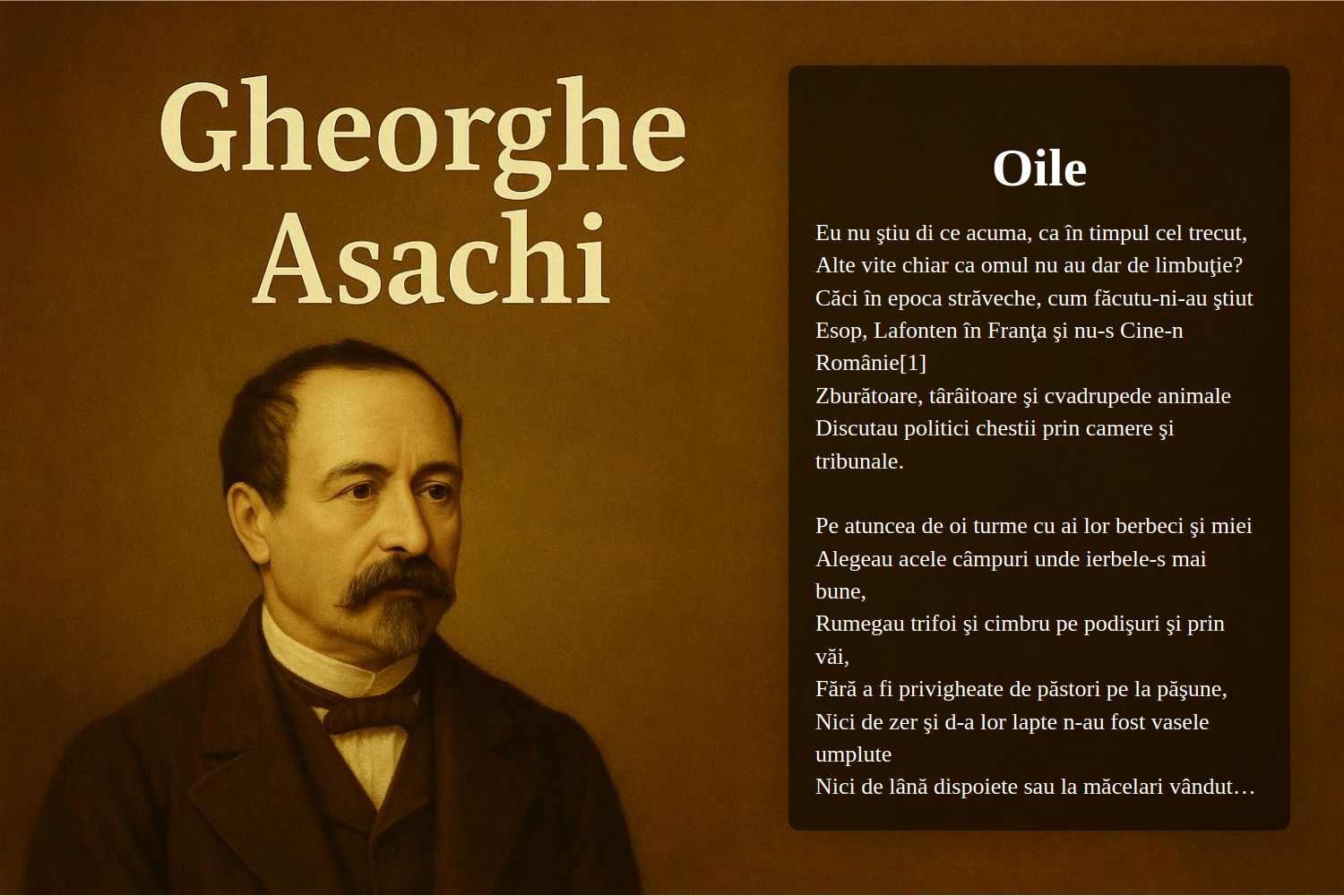 Gheorghe Asachi

Oile

Eu nu ştiu di ce acuma, ca în timpul cel trecut,
Alte vite chiar ca omul nu au dar de limbuţie?
Căci în epoca străveche, cum făcutu-ni-au ştiut
Esop, Lafonten în Franţa şi nu-s Cine-n Românie[1]
Zburătoare, târâitoare şi cvadrupede animale
Discutau politici chestii prin camere şi tribunale.

Pe atuncea de oi turme cu ai lor berbeci şi miei
Alegeau acele câmpuri unde ierbele-s mai bune,
Rumegau trifoi şi cimbru pe podişuri şi prin văi,
Fără a fi privigheate de păstori pe la păşune,
Nici de zer şi d-a lor lapte n-au fost vasele umplute
Nici de lână dispoiete sau la măcelari vândut…